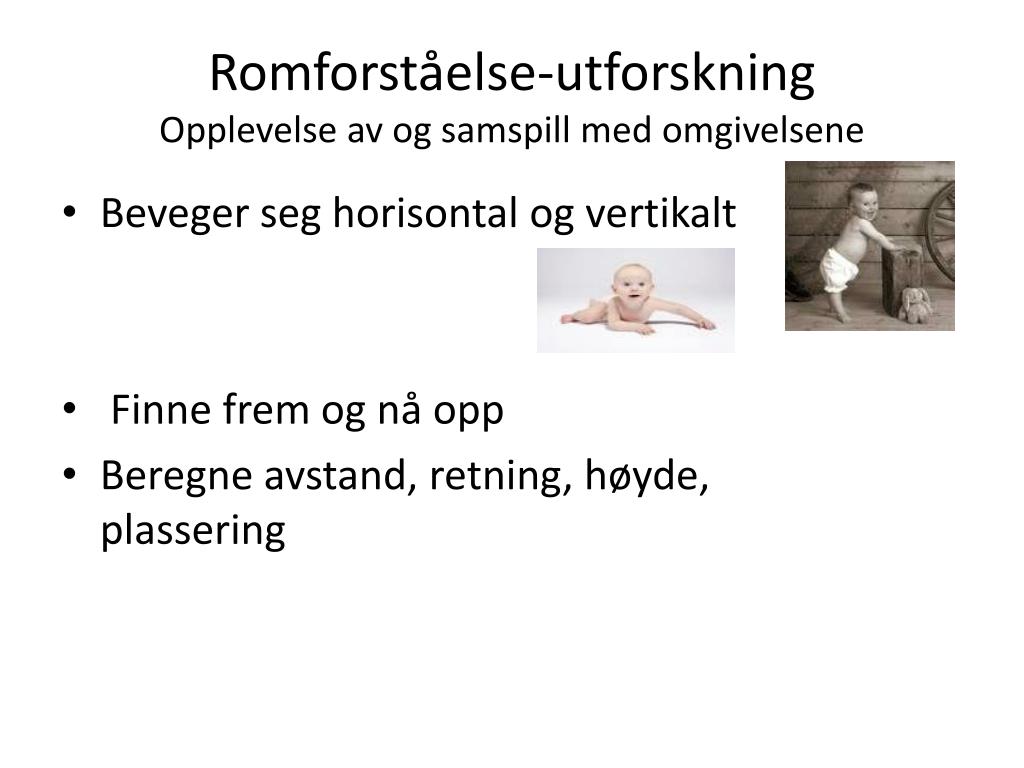 Romforståelse-utforskning
Opplevelse av og samspill med omgivelsene

• Beveger seg horisontal og vertikalt

• Finne frem og nå opp
• Beregne avstand, retning, høyde, plassering